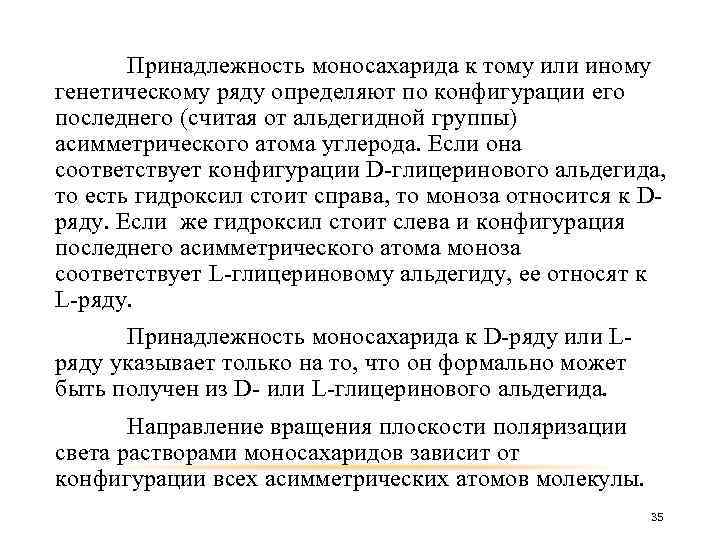 Принадлежность моносахарида к тому или иному генетическому ряду определяют по конфигурации его последнего (считая от альдегидной группы) асимметрического атома углерода. Если она соответствует конфигурации D-глицеринового альдегида, то есть гидроксил стоит справа, то моноза относится к D-ряду. Если  же гидроксил стоит слева и конфигурация последнего асимметрического атома моноза соответствует L-глицериновому альдегиду, ее относят к L-ряду.

Принадлежность моносахарида к D-ряду или L-ряду указывает только на то, что он формально может быть получен из D- или L-глицеринового альдегида.

Направление вращения плоскости поляризации света растворами моносахаридов зависит от конфигурации всех асимметрических атомов молекулы.

35